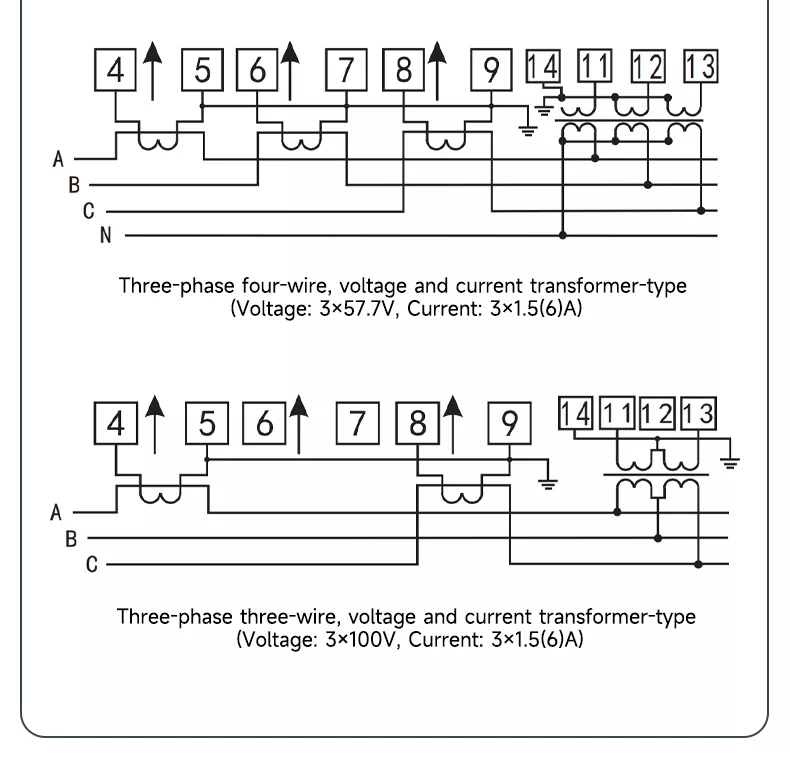 4
5
6
7
8
9
14
11
12
13
A
B
C
N

Three-phase four-wire, voltage and current transformer-type
(Voltage: 3×57.7V, Current: 3×1.5(6)A)

4
5
6
7
8
9
14
11
12
13
A
B
C

Three-phase three-wire, voltage and current transformer-type
(Voltage: 3×100V, Current: 3×1.5(6)A)